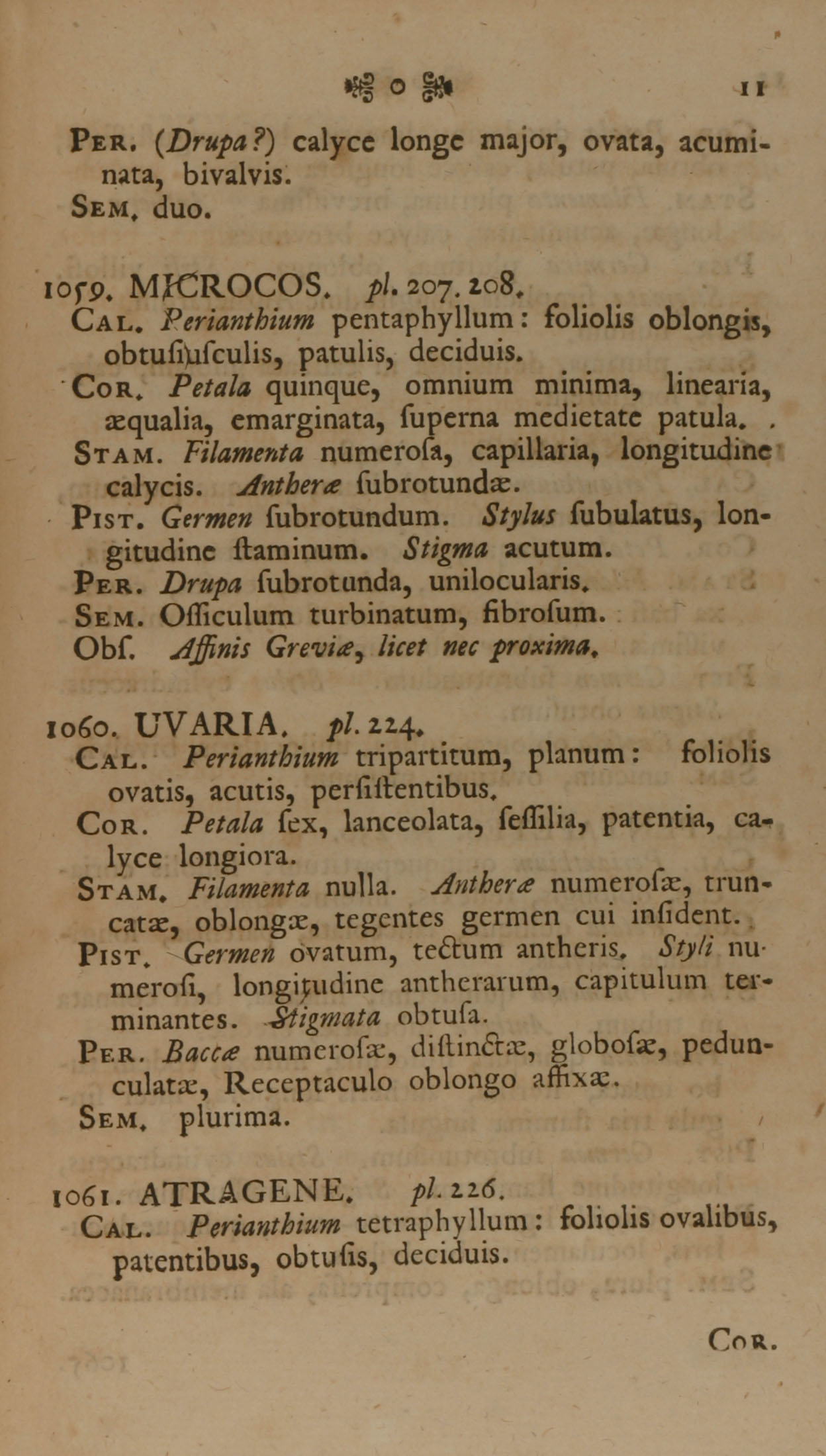 o 11

Per. (Drupa?) calyce longe major, ovata, acuminata, bivalvis.
Sem. duo.

1059. MICROCOS. pl. 207. 208.
Cal. Perianthium pentaphyllum: foliolis oblongis, obtusiusculis, patulis, deciduis.
Cor. Petala quinque, omnium minima, linearia, æqualia, emarginata, ſuperna medietate patula.
Stam. Filamenta numeroſa, capillaria, longitudine calycis. Antheræ ſubrotundæ.
Pist. Germen ſubrotundum. Stylus ſubulatus, longitudine ſtaminum. Stigma acutum.
Per. Drupa ſubrotunda, unilocularis.
Sem. Oſſiculum turbinatum, fibroſum.
Obſ. Affinis Greviæ, licet nec proxima.

1060. UVARIA. pl. 224.
Cal. Perianthium tripartitum, planum: foliolis ovatis, acutis, perſiſtentibus.
Cor. Petala ſex, lanceolata, ſeſſilia, patentia, calyce longiora.
Stam. Filamenta nulla. Antheræ numeroſæ, truncatæ, oblongæ, tegentes germen cui inſident.
Pist. Germen ovatum, tectum antheris. Styli numeroſi, longitudine antherarum, capitulum terminantes. Stigmata obtuſa.
Per. Baccæ numeroſæ, diſtinctæ, globoſæ, pedunculatæ, Receptaculo oblongo affixæ.
Sem. plurima.

1061. ATRAGENE. pl. 226.
Cal. Perianthium tetraphyllum: foliolis ovalibus, patentibus, obtuſis, deciduis.

Cor.